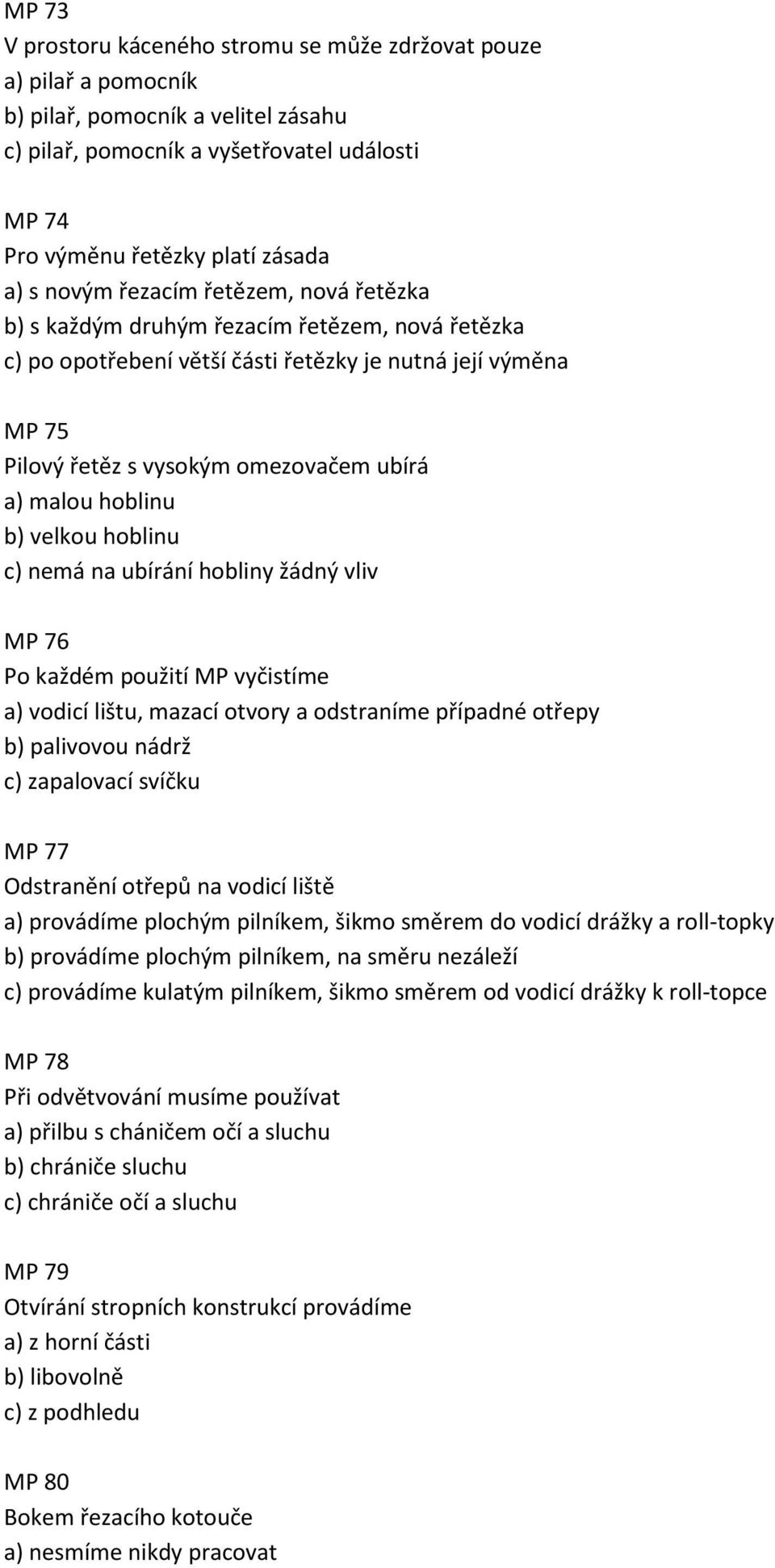 MP 73
V prostoru káceného stromu se může zdržovat pouze
a) pilař a pomocník
b) pilař, pomocník a velitel zásahu
c) pilař, pomocník a vyšetřovatel události

MP 74
Pro výměnu řetězky platí zásada
a) s novým řezacím řetězem, nová řetězka
b) s každým druhým řezacím řetězem, nová řetězka
c) po opotřebení větší části řetězky je nutná její výměna

MP 75
Pilový řetěz s vysokým omezovačem ubírá
a) malou hoblinu
b) velkou hoblinu
c) nemá na ubírání hobliny žádný vliv

MP 76
Po každém použití MP vyčistíme
a) vodicí lištu, mazací otvory a odstraníme případné otřepy
b) palivovou nádrž
c) zapalovací svíčku

MP 77
Odstranění otřepů na vodicí liště
a) provádíme plochým pilníkem, šikmo směrem do vodicí drážky a roll-topky
b) provádíme plochým pilníkem, na směru nezáleží
c) provádíme kulatým pilníkem, šikmo směrem od vodicí drážky k roll-topce

MP 78
Při odvětvování musíme používat
a) přilbu s cháničem očí a sluchu
b) chrániče sluchu
c) chrániče očí a sluchu

MP 79
Otvírání stropních konstrukcí provádíme
a) z horní části
b) libovolně
c) z podhledu

MP 80
Bokem řezacího kotouče
a) nesmíme nikdy pracovat